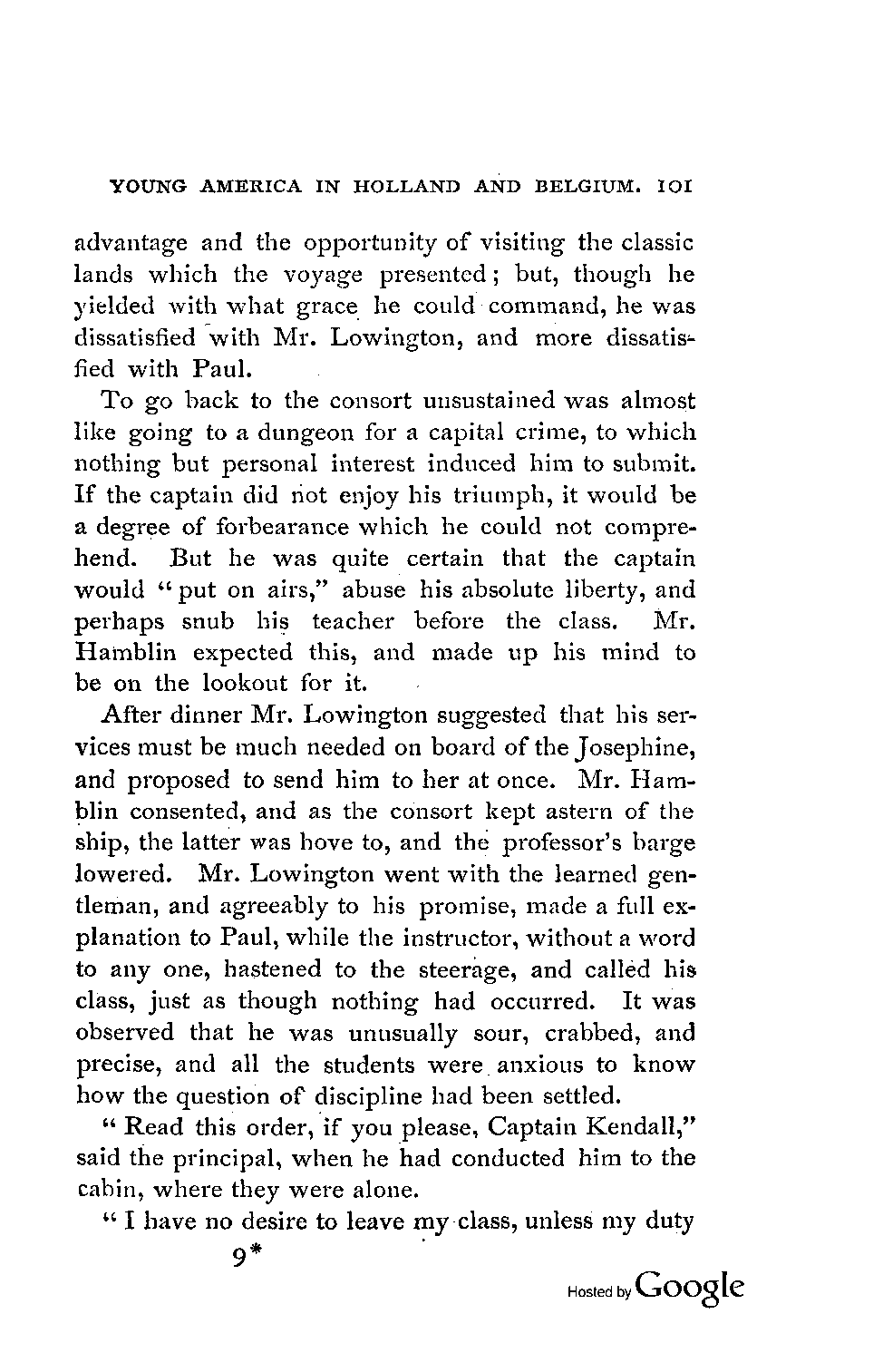 YOUNG AMERICA IN HOLLAND AND BELGIUM. 101

advantage and the opportunity of visiting the classic lands which the voyage presented; but, though he yielded with what grace he could command, he was dissatisfied with Mr. Lowington, and more dissatisfied with Paul.

To go back to the consort unsustained was almost like going to a dungeon for a capital crime, to which nothing but personal interest induced him to submit. If the captain did not enjoy his triumph, it would be a degree of forbearance which he could not comprehend. But he was quite certain that the captain would "put on airs," abuse his absolute liberty, and perhaps snub his teacher before the class. Mr. Hamblin expected this, and made up his mind to be on the lookout for it.

After dinner Mr. Lowington suggested that his services must be much needed on board of the Josephine, and proposed to send him to her at once. Mr. Hamblin consented, and as the consort kept astern of the ship, the latter was hove to, and the professor's barge lowered. Mr. Lowington went with the learned gentleman, and agreeably to his promise, made a full explanation to Paul, while the instructor, without a word to any one, hastened to the steerage, and called his class, just as though nothing had occurred. It was observed that he was unusually sour, crabbed, and precise, and all the students were anxious to know how the question of discipline had been settled.

"Read this order, if you please, Captain Kendall," said the principal, when he had conducted him to the cabin, where they were alone.

"I have no desire to leave my class, unless my duty

9*

Hosted by Google